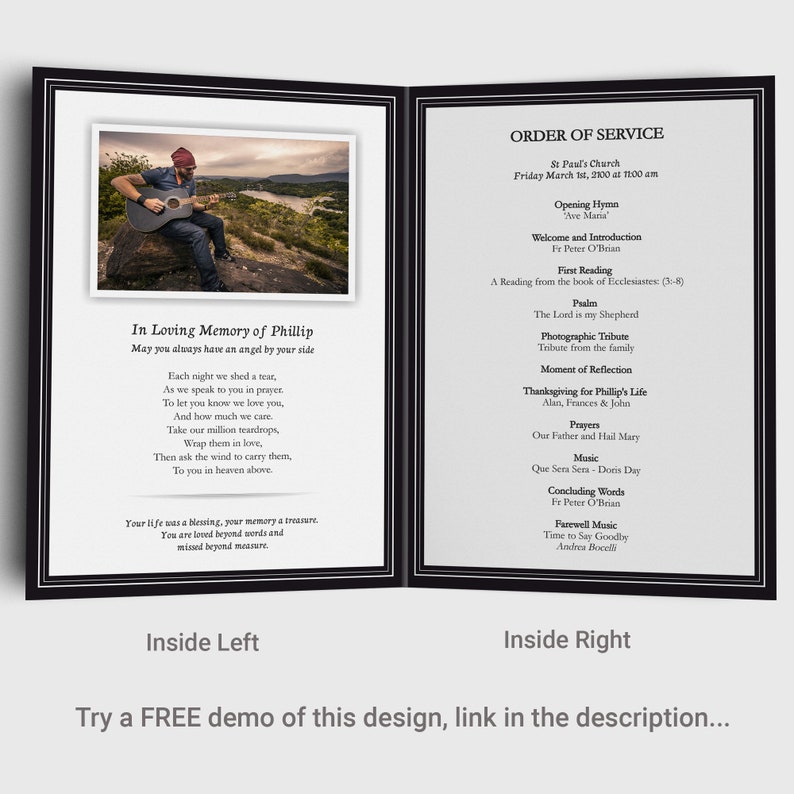 In Loving Memory of Phillip
May you always have an angel by your side

Each night we shed a tear,
As we speak to you in prayer.
To let you know we love you,
And how much we care.
Take our million teardrops,
Wrap them in love,
Then ask the wind to carry them,
To you in heaven above.

Your life was a blessing, your memory a treasure.
You are loved beyond words and
missed beyond measure.

ORDER OF SERVICE

St Paul's Church
Friday March 1st, 2100 at 11:00 am

Opening Hymn
'Ave Maria'

Welcome and Introduction
Fr Peter O'Brian

First Reading
A Reading from the book of Ecclesiastes: (3:-8)

Psalm
The Lord is my Shepherd

Photographic Tribute
Tribute from the family

Moment of Reflection

Thanksgiving for Phillip's Life
Alan, Frances & John

Prayers
Our Father and Hail Mary

Music
Que Sera Sera - Doris Day

Concluding Words
Fr Peter O'Brian

Farewell Music
Time to Say Goodby
Andrea Bocelli

Inside Left

Inside Right

Try a FREE demo of this design, link in the description...